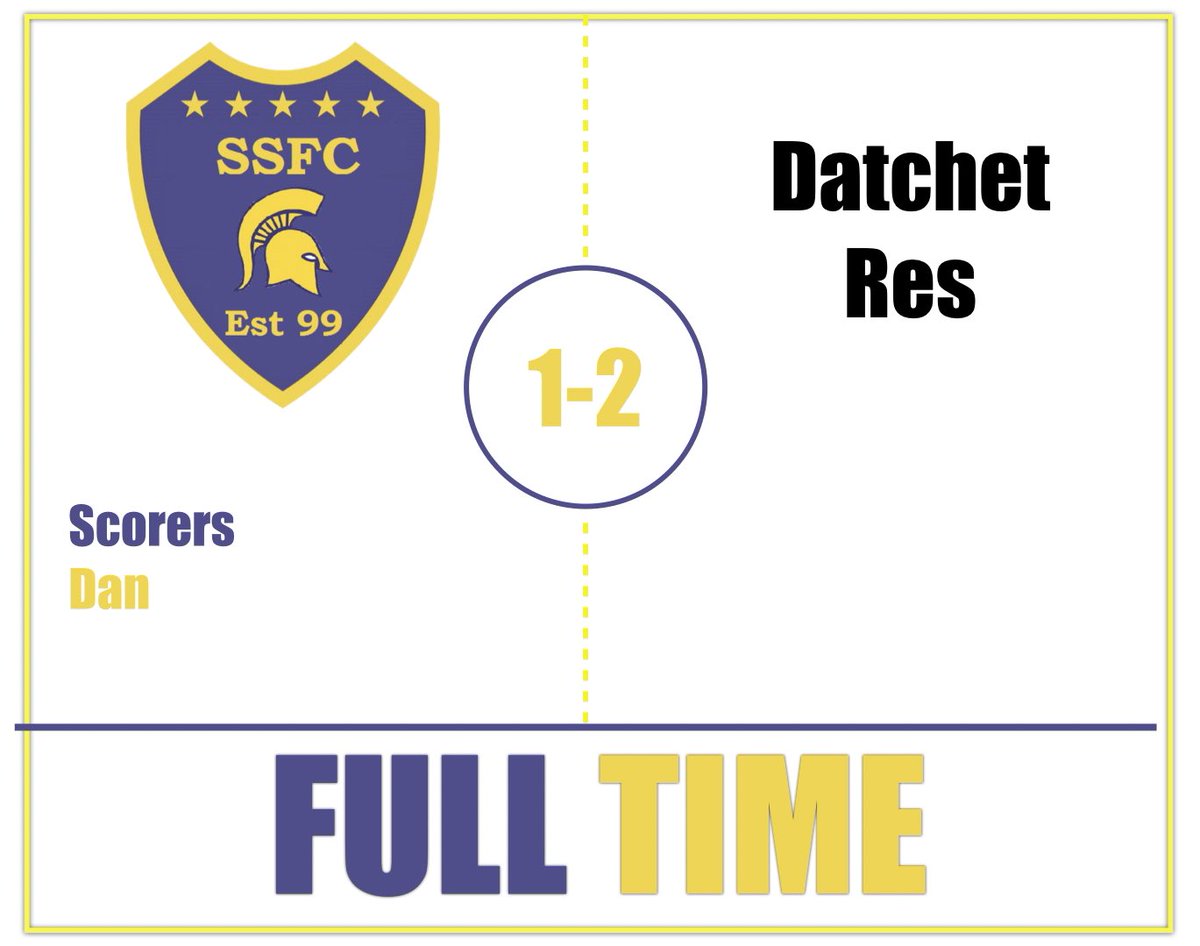 SSFC
Est 99

Datchet Res

1-2

Scorers
Dan

FULL TIME